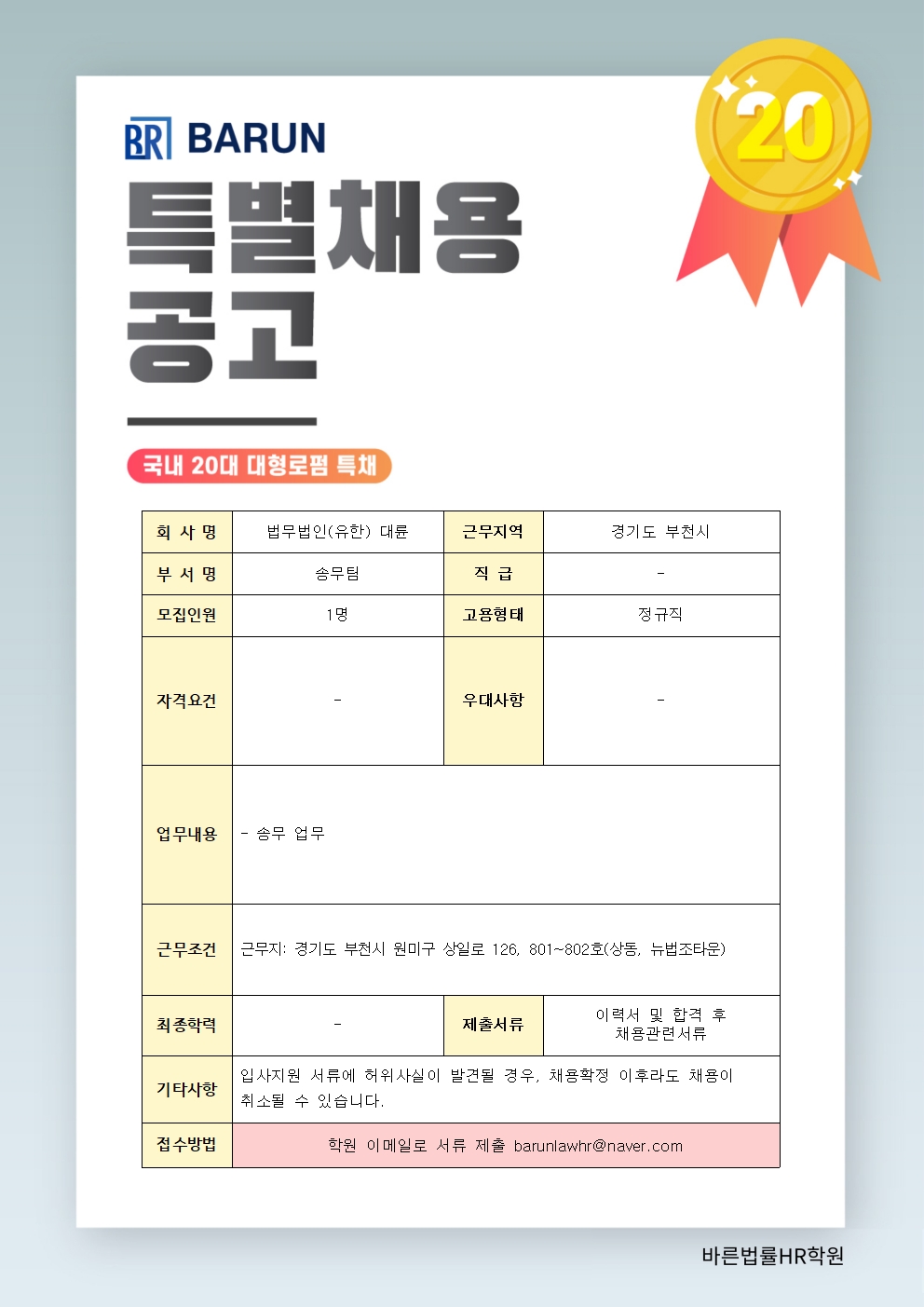 BR BARUN

20

특별채용 공고

국내 20대 대형로펌 특채

| 회 사 명 | 법무법인(유한) 대륜 | 근무지역 | 경기도 부천시 |
|---|---|---|---|
| 부 서 명 | 송무팀 | 직 급 | - |
| 모집인원 | 1명 | 고용형태 | 정규직 |
| 자격요건 | - | 우대사항 | - |
| 업무내용 | - 송무 업무 | | |
| 근무조건 | 근무지: 경기도 부천시 원미구 상일로 126, 801~802호(상동, 뉴법조타운) | | |
| 최종학력 | - | 제출서류 | 이력서 및 합격 후 채용관련서류 |
| 기타사항 | 입사지원 서류에 허위사실이 발견될 경우, 채용확정 이후라도 채용이 취소될 수 있습니다. | | |
| 접수방법 | 학원 이메일로 서류 제출 barunlawhr@naver.com | | |

바른법률HR학원